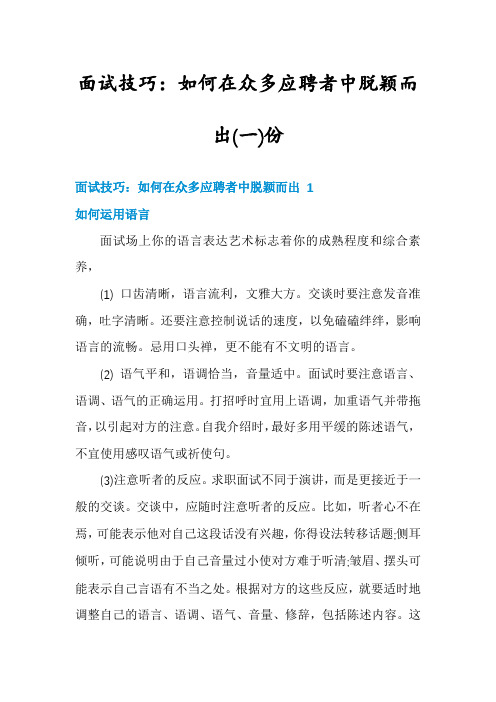 面试技巧：如何在众多应聘者中脱颖而出(一)份

面试技巧：如何在众多应聘者中脱颖而出 1

如何运用语言

面试场上你的语言表达艺术标志着你的成熟程度和综合素养，

(1) 口齿清晰，语言流利，文雅大方。交谈时要注意发音准确，吐字清晰。还要注意控制说话的速度，以免磕磕绊绊，影响语言的流畅。忌用口头禅，更不能有不文明的语言。

(2) 语气平和，语调恰当，音量适中。面试时要注意语言、语调、语气的正确运用。打招呼时宜用上语调，加重语气并带拖音，以引起对方的注意。自我介绍时，最好多用平缓的陈述语气，不宜使用感叹语气或祈使句。

(3)注意听者的反应。求职面试不同于演讲，而是更接近于一般的交谈。交谈中，应随时注意听者的反应。比如，听者心不在焉，可能表示他对自己这段话没有兴趣，你得设法转移话题;侧耳倾听，可能说明由于自己音量过小使对方难于听清;皱眉、摆头可能表示自己言语有不当之处。根据对方的这些反应，就要适时地调整自己的语言、语调、语气、音量、修辞，包括陈述内容。这